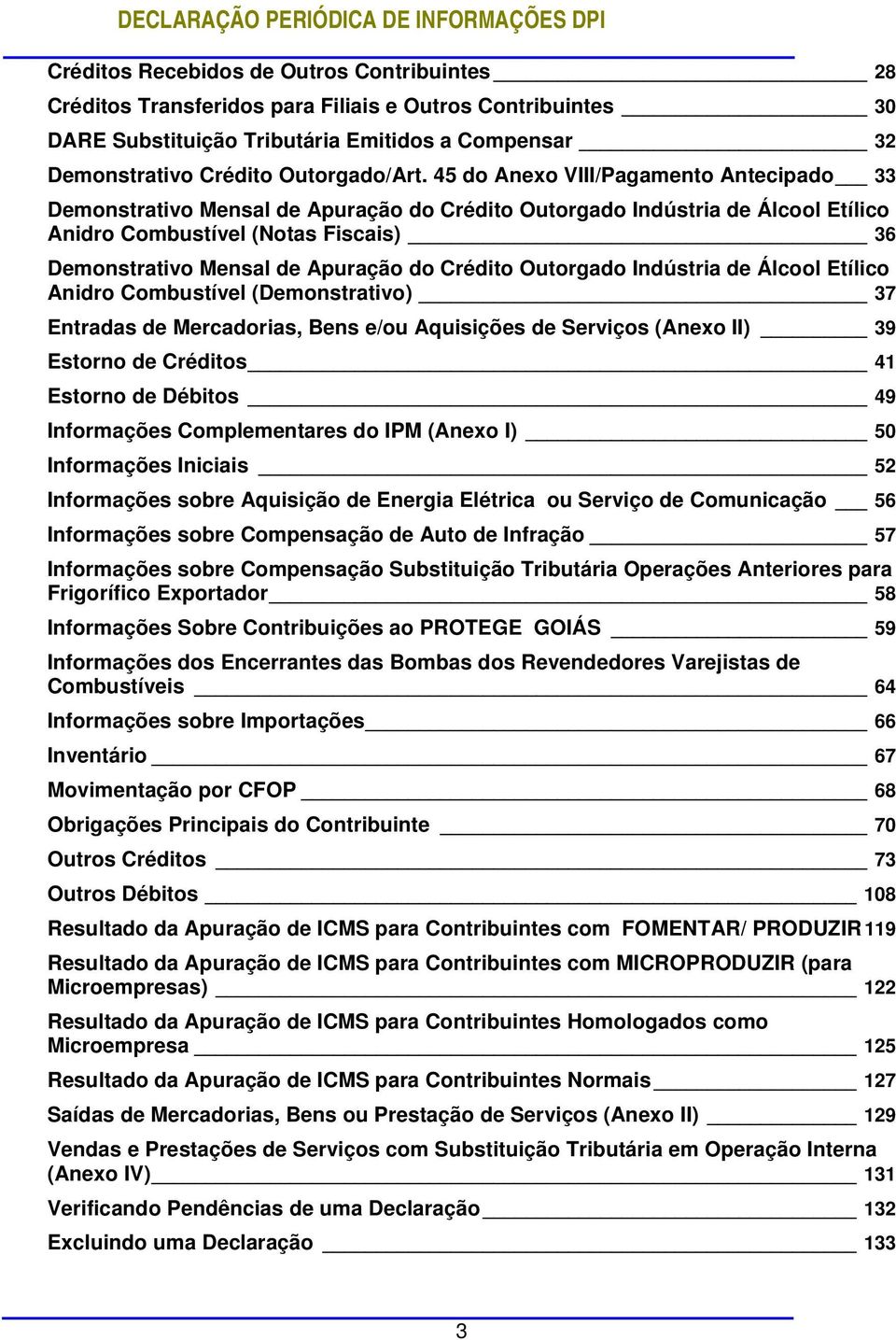 DECLARAÇÃO PERIÓDICA DE INFORMAÇÕES DPI

Créditos Recebidos de Outros Contribuintes 28

Créditos Transferidos para Filiais e Outros Contribuintes 30

DARE Substituição Tributária Emitidos a Compensar 32

Demonstrativo Crédito Outorgado/Art. 45 do Anexo VIII/Pagamento Antecipado 33

Demonstrativo Mensal de Apuração do Crédito Outorgado Indústria de Álcool Etílico Anidro Combustível (Notas Fiscais) 36

Demonstrativo Mensal de Apuração do Crédito Outorgado Indústria de Álcool Etílico Anidro Combustível (Demonstrativo) 37

Entradas de Mercadorias, Bens e/ou Aquisições de Serviços (Anexo II) 39

Estorno de Créditos 41

Estorno de Débitos 49

Informações Complementares do IPM (Anexo I) 50

Informações Iniciais 52

Informações sobre Aquisição de Energia Elétrica ou Serviço de Comunicação 56

Informações sobre Compensação de Auto de Infração 57

Informações sobre Compensação Substituição Tributária Operações Anteriores para Frigorífico Exportador 58

Informações Sobre Contribuições ao PROTEGE GOIÁS 59

Informações dos Encerrantes das Bombas dos Revendedores Varejistas de Combustíveis 64

Informações sobre Importações 66

Inventário 67

Movimentação por CFOP 68

Obrigações Principais do Contribuinte 70

Outros Créditos 73

Outros Débitos 108

Resultado da Apuração de ICMS para Contribuintes com FOMENTAR/ PRODUZIR 119

Resultado da Apuração de ICMS para Contribuintes com MICROPRODUZIR (para Microempresas) 122

Resultado da Apuração de ICMS para Contribuintes Homologados como Microempresa 125

Resultado da Apuração de ICMS para Contribuintes Normais 127

Saídas de Mercadorias, Bens ou Prestação de Serviços (Anexo II) 129

Vendas e Prestações de Serviços com Substituição Tributária em Operação Interna (Anexo IV) 131

Verificando Pendências de uma Declaração 132

Excluindo uma Declaração 133

3